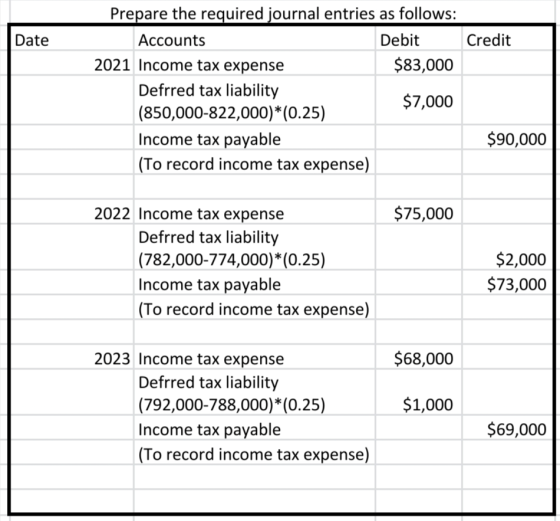 Prepare the required journal entries as follows:

| Date | Accounts | Debit | Credit |
|---|---|---|---|
| 2021 | Income tax expense | \$83,000 | |
| | Defrred tax liability (850,000-822,000)*(0.25) | \$7,000 | |
| | Income tax payable | | \$90,000 |
| | (To record income tax expense) | | |
| | | | |
| 2022 | Income tax expense | \$75,000 | |
| | Defrred tax liability (782,000-774,000)*(0.25) | | \$2,000 |
| | Income tax payable | | \$73,000 |
| | (To record income tax expense) | | |
| | | | |
| 2023 | Income tax expense | \$68,000 | |
| | Defrred tax liability (792,000-788,000)*(0.25) | \$1,000 | |
| | Income tax payable | | \$69,000 |
| | (To record income tax expense) | | |